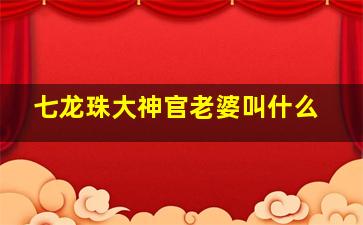 七龙珠大神官老婆叫什么